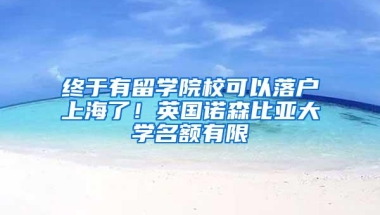 终于有留学院校可以落户上海了！英国诺森比亚大学名额有限